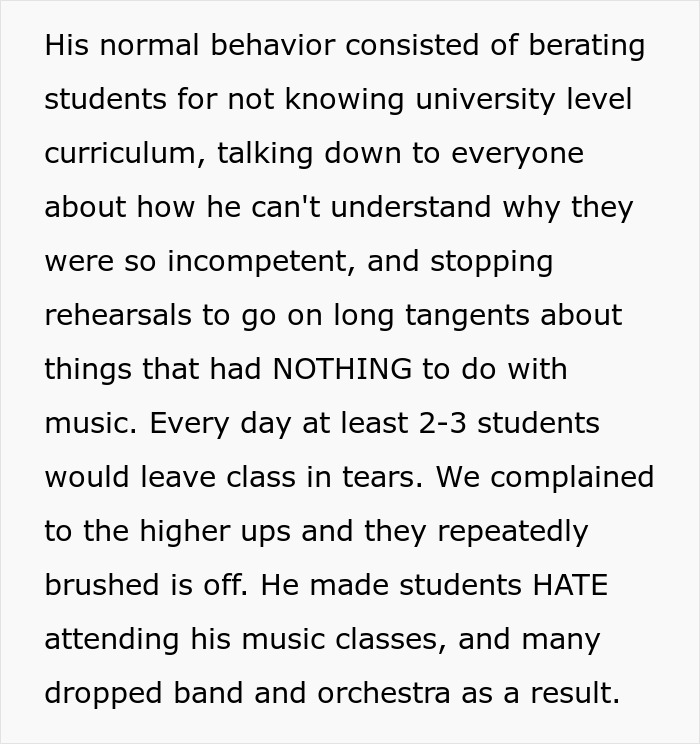 His normal behavior consisted of berating students for not knowing university level curriculum, talking down to everyone about how he can't understand why they were so incompetent, and stopping rehearsals to go on long tangents about things that had NOTHING to do with music. Every day at least 2-3 students would leave class in tears. We complained to the higher ups and they repeatedly brushed is off. He made students HATE attending his music classes, and many dropped band and orchestra as a result.